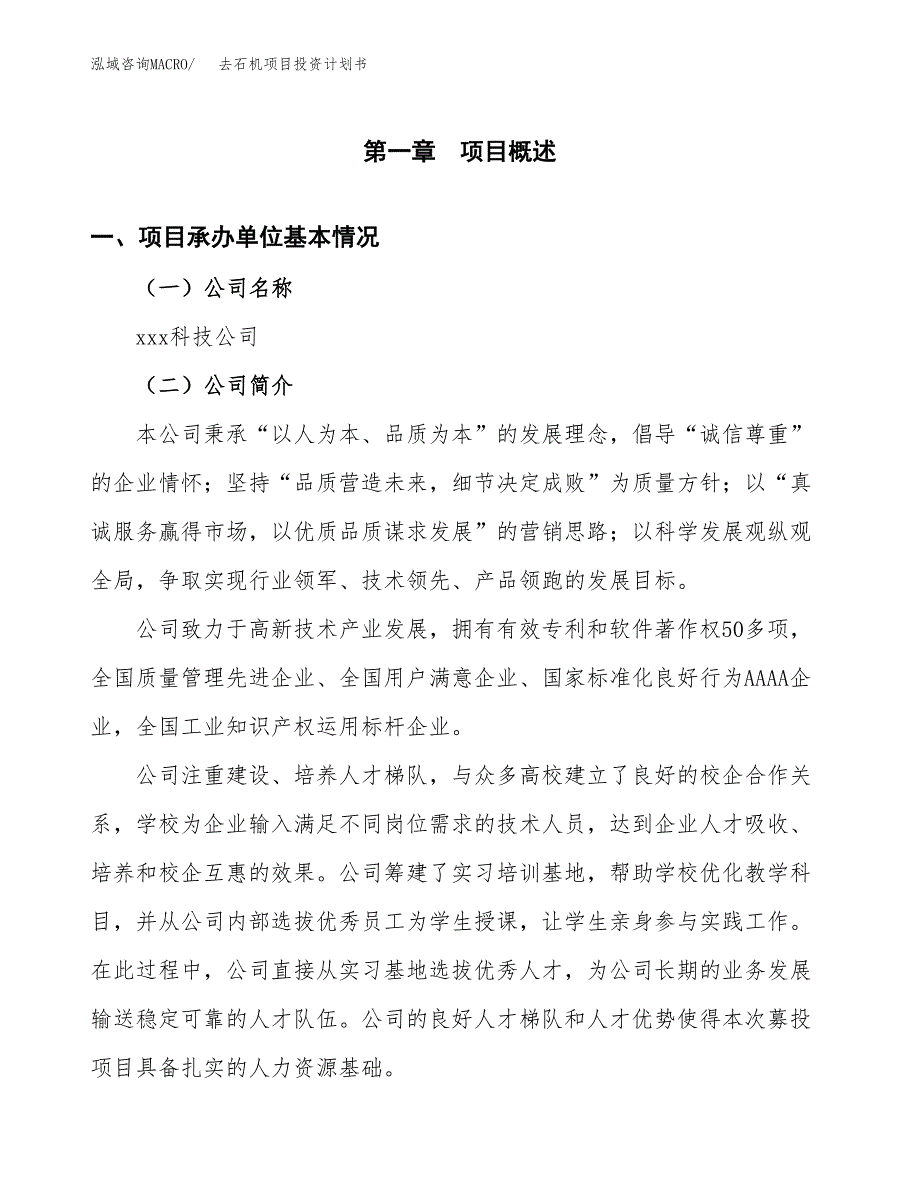 泓域咨询MACRO/　去石机项目投资计划书

第一章　项目概述

一、项目承办单位基本情况

（一）公司名称

xxx科技公司

（二）公司简介

本公司秉承“以人为本、品质为本”的发展理念，倡导“诚信尊重”的企业情怀；坚持“品质营造未来，细节决定成败”为质量方针；以“真诚服务赢得市场，以优质品质谋求发展”的营销思路；以科学发展观纵观全局，争取实现行业领军、技术领先、产品领跑的发展目标。

公司致力于高新技术产业发展，拥有有效专利和软件著作权50多项，全国质量管理先进企业、全国用户满意企业、国家标准化良好行为AAAA企业，全国工业知识产权运用标杆企业。

公司注重建设、培养人才梯队，与众多高校建立了良好的校企合作关系，学校为企业输入满足不同岗位需求的技术人员，达到企业人才吸收、培养和校企互惠的效果。公司筹建了实习培训基地，帮助学校优化教学科目，并从公司内部选拔优秀员工为学生授课，让学生亲身参与实践工作。在此过程中，公司直接从实习基地选拔优秀人才，为公司长期的业务发展输送稳定可靠的人才队伍。公司的良好人才梯队和人才优势使得本次募投项目具备扎实的人力资源基础。